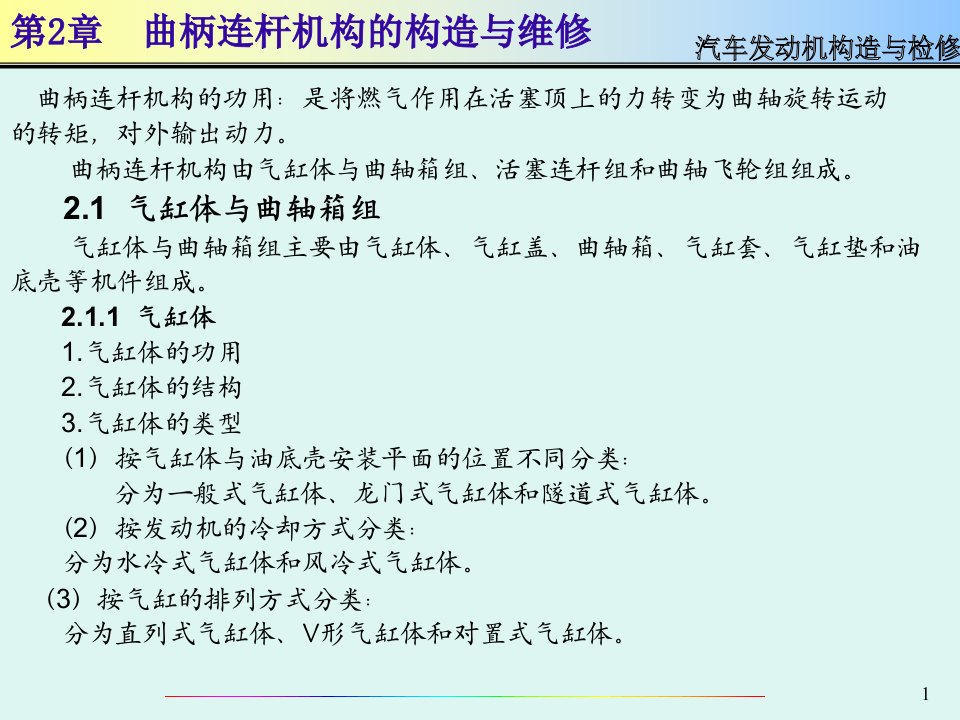 第2章　曲柄连杆机构的构造与维修

汽车发动机构造与检修

曲柄连杆机构的功用：是将燃气作用在活塞顶上的力转变为曲轴旋转运动的转矩，对外输出动力。

曲柄连杆机构由气缸体与曲轴箱组、活塞连杆组和曲轴飞轮组组成。

2.1　气缸体与曲轴箱组

气缸体与曲轴箱组主要由气缸体、气缸盖、曲轴箱、气缸套、气缸垫和油底壳等机件组成。

2.1.1　气缸体

1.气缸体的功用

2.气缸体的结构

3.气缸体的类型

(1) 按气缸体与油底壳安装平面的位置不同分类：

分为一般式气缸体、龙门式气缸体和隧道式气缸体。

(2) 按发动机的冷却方式分类：

分为水冷式气缸体和风冷式气缸体。

(3) 按气缸的排列方式分类：

分为直列式气缸体、V形气缸体和对置式气缸体。

1